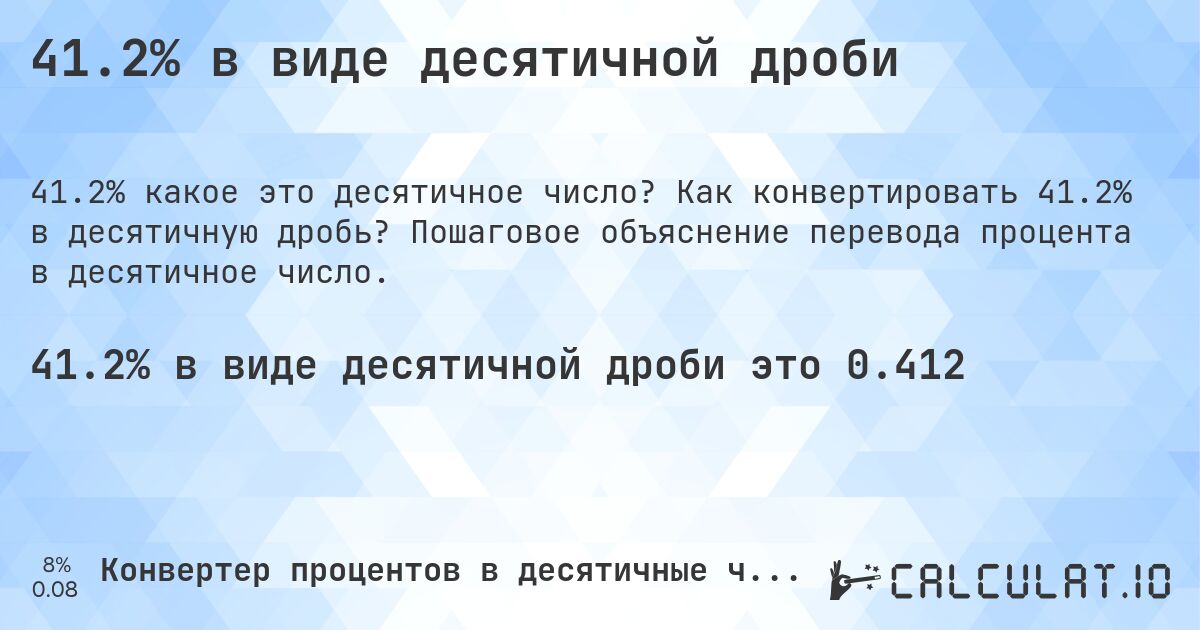 41.2% в виде десятичной дроби

41.2% какое это десятичное число? Как конвертировать 41.2% в десятичную дробь? Пошаговое объяснение перевода процента в десятичное число.

41.2% в виде десятичной дроби это 0.412

8%
0.08

Конвертер процентов в десятичные ч...

CALCULAT.IO